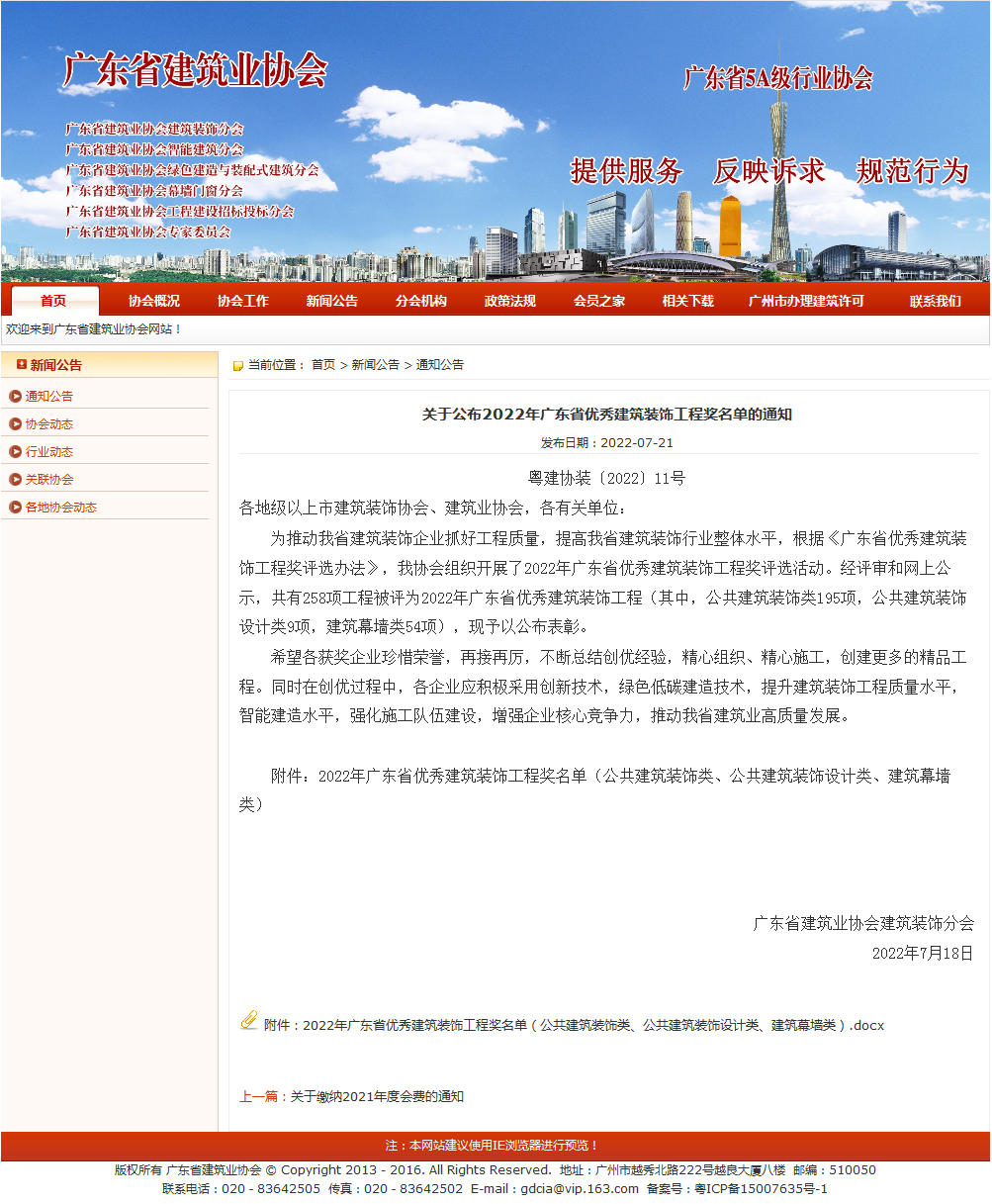 广东省建筑业协会

广东省5A级行业协会

广东省建筑业协会建筑装饰分会
广东省建筑业协会智能建筑分会
广东省建筑业协会绿色建造与装配式建筑分会
广东省建筑业协会幕墙门窗分会
广东省建筑业协会工程建设招标投标分会
广东省建筑业协会专家委员会

提供服务　反映诉求　规范行为

首页 协会概况 协会工作 新闻公告 分会机构 政策法规 会员之家 相关下载 广州市办理建筑许可 联系我们

欢迎来到广东省建筑业协会网站！

新闻公告
通知公告
协会动态
行业动态
关联协会
各地协会动态

当前位置： 首页 > 新闻公告 > 通知公告

关于公布2022年广东省优秀建筑装饰工程奖名单的通知

发布日期：2022-07-21

粤建协装〔2022〕11号

各地级以上市建筑装饰协会、建筑业协会，各有关单位：

为推动我省建筑装饰企业抓好工程质量，提高我省建筑装饰行业整体水平，根据《广东省优秀建筑装饰工程奖评选办法》，我协会组织开展了2022年广东省优秀建筑装饰工程奖评选活动。经评审和网上公示，共有258项工程被评为2022年广东省优秀建筑装饰工程（其中，公共建筑装饰类195项，公共建筑装饰设计类9项，建筑幕墙类54项），现予以公布表彰。

希望各获奖企业珍惜荣誉，再接再厉，不断总结创优经验，精心组织、精心施工，创建更多的精品工程。同时在创优过程中，各企业应积极采用创新技术，绿色低碳建造技术，提升建筑装饰工程质量水平，智能建造水平，强化施工队伍建设，增强企业核心竞争力，推动我省建筑业高质量发展。

附件：2022年广东省优秀建筑装饰工程奖名单（公共建筑装饰类、公共建筑装饰设计类、建筑幕墙类）

广东省建筑业协会建筑装饰分会
2022年7月18日

附件：2022年广东省优秀建筑装饰工程奖名单（公共建筑装饰类、公共建筑装饰设计类、建筑幕墙类）.docx

上一篇：关于缴纳2021年度会费的通知

注：本网站建议使用IE浏览器进行预览！

版权所有 广东省建筑业协会 © Copyright 2013 - 2016. All Rights Reserved. 地址：广州市越秀北路222号越良大厦八楼 邮编：510050
联系电话：020 - 83642505 传真：020 - 83642502 E-mail：gdcia@vip.163.com 备案号：粤ICP备15007635号-1